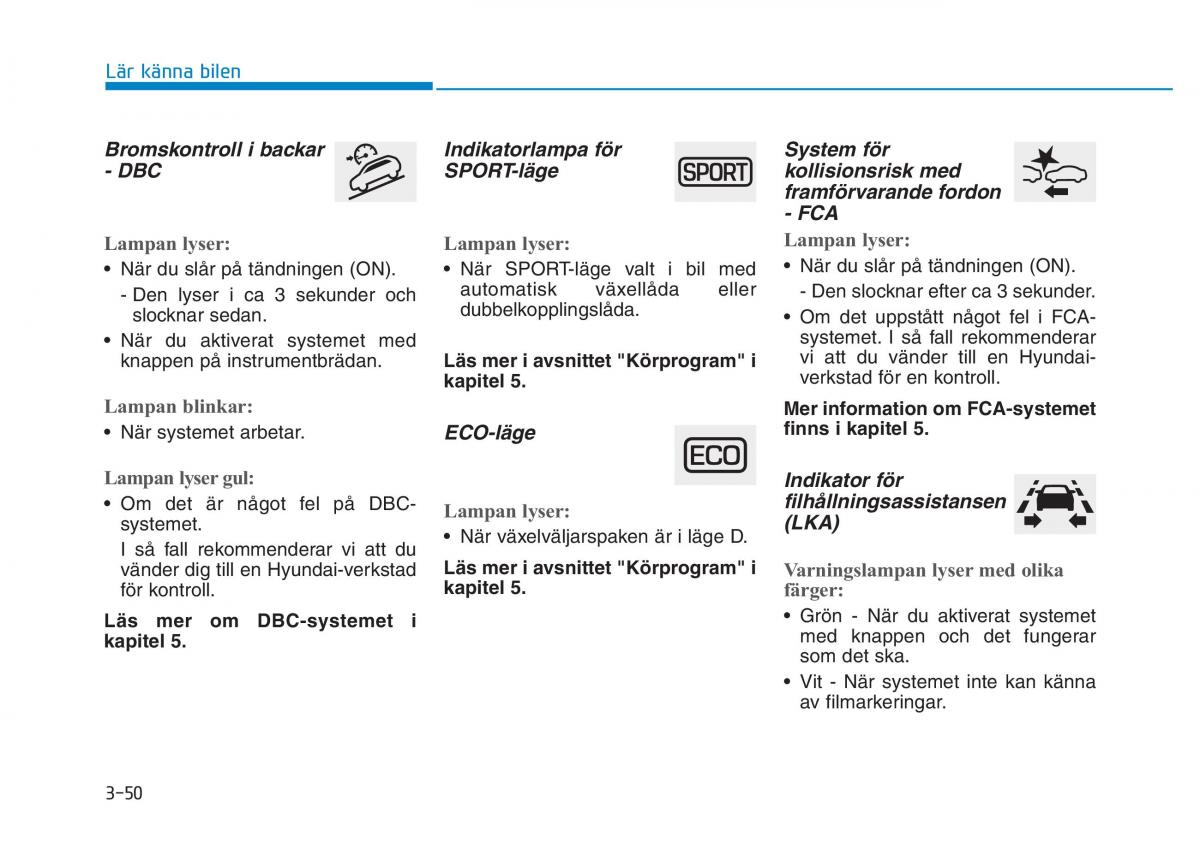 Lär känna bilen

Bromskontroll i backar - DBC

Lampan lyser:
• När du slår på tändningen (ON).
- Den lyser i ca 3 sekunder och slocknar sedan.
• När du aktiverat systemet med knappen på instrumentbrädan.

Lampan blinkar:
• När systemet arbetar.

Lampan lyser gul:
• Om det är något fel på DBC-systemet.
I så fall rekommenderar vi att du vänder dig till en Hyundai-verkstad för kontroll.

Läs mer om DBC-systemet i kapitel 5.

Indikatorlampa för SPORT-läge

SPORT

Lampan lyser:
• När SPORT-läge valt i bil med automatisk växellåda eller dubbelkopplingslåda.

Läs mer i avsnittet "Körprogram" i kapitel 5.

ECO-läge

ECO

Lampan lyser:
• När växelväljarspaken är i läge D.

Läs mer i avsnittet "Körprogram" i kapitel 5.

System för kollisionsrisk med framförvarande fordon - FCA

Lampan lyser:
• När du slår på tändningen (ON).
- Den slocknar efter ca 3 sekunder.
• Om det uppstått något fel i FCA-systemet. I så fall rekommenderar vi att du vänder till en Hyundai-verkstad för en kontroll.

Mer information om FCA-systemet finns i kapitel 5.

Indikator för filhållningsassistansen (LKA)

Varningslampan lyser med olika färger:
• Grön - När du aktiverat systemet med knappen och det fungerar som det ska.
• Vit - När systemet inte kan känna av filmarkeringar.

3-50